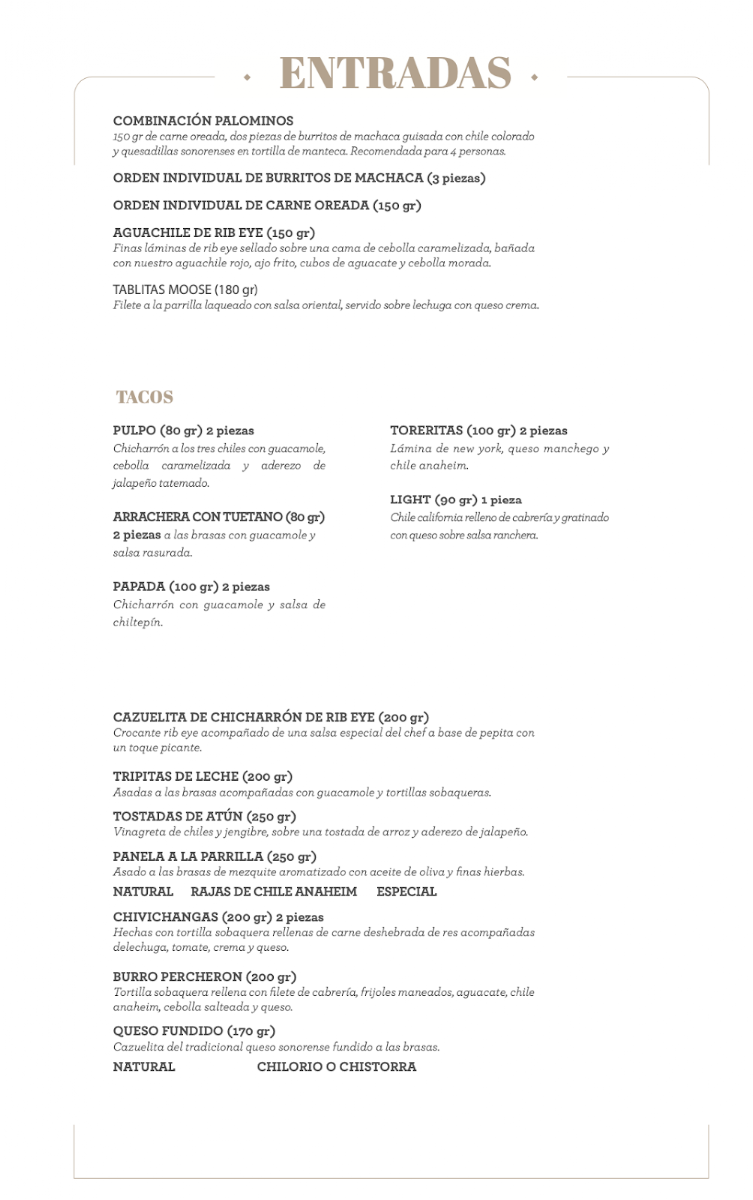 ENTRADAS

COMBINACIÓN PALOMINOS
150 gr de carne oreada, dos piezas de burritos de machaca guisada con chile colorado y quesadillas sonorenses en tortilla de manteca. Recomendada para 4 personas.

ORDEN INDIVIDUAL DE BURRITOS DE MACHACA (3 piezas)

ORDEN INDIVIDUAL DE CARNE OREADA (150 gr)

AGUACHILE DE RIB EYE (150 gr)
Finas láminas de rib eye sellado sobre una cama de cebolla caramelizada, bañada con nuestro aguachile rojo, ajo frito, cubos de aguacate y cebolla morada.

TABLITAS MOOSE (180 gr)
Filete a la parrilla laqueado con salsa oriental, servido sobre lechuga con queso crema.

TACOS

PULPO (80 gr) 2 piezas
Chicharrón a los tres chiles con guacamole, cebolla caramelizada y aderezo de jalapeño tatemado.

ARRACHERA CON TUETANO (80 gr)
2 piezas a las brasas con guacamole y salsa rasurada.

PAPADA (100 gr) 2 piezas
Chicharrón con guacamole y salsa de chiltepín.

TORERITAS (100 gr) 2 piezas
Lámina de new york, queso manchego y chile anaheim.

LIGHT (90 gr) 1 pieza
Chile california relleno de cabrería y gratinado con queso sobre salsa ranchera.

CAZUELITA DE CHICHARRÓN DE RIB EYE (200 gr)
Crocante rib eye acompañado de una salsa especial del chef a base de pepita con un toque picante.

TRIPITAS DE LECHE (200 gr)
Asadas a las brasas acompañadas con guacamole y tortillas sobaqueras.

TOSTADAS DE ATÚN (250 gr)
Vinagreta de chiles y jengibre, sobre una tostada de arroz y aderezo de jalapeño.

PANELA A LA PARRILLA (250 gr)
Asado a las brasas de mezquite aromatizado con aceite de oliva y finas hierbas.
NATURAL RAJAS DE CHILE ANAHEIM ESPECIAL

CHIVICHANGAS (200 gr) 2 piezas
Hechas con tortilla sobaquera rellenas de carne deshebrada de res acompañadas delechuga, tomate, crema y queso.

BURRO PERCHERON (200 gr)
Tortilla sobaquera rellena con filete de cabrería, frijoles maneados, aguacate, chile anaheim, cebolla salteada y queso.

QUESO FUNDIDO (170 gr)
Cazuelita del tradicional queso sonorense fundido a las brasas.
NATURAL CHILORIO O CHISTORRA